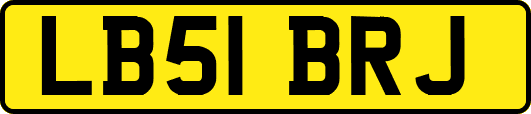 LB51 BRJ